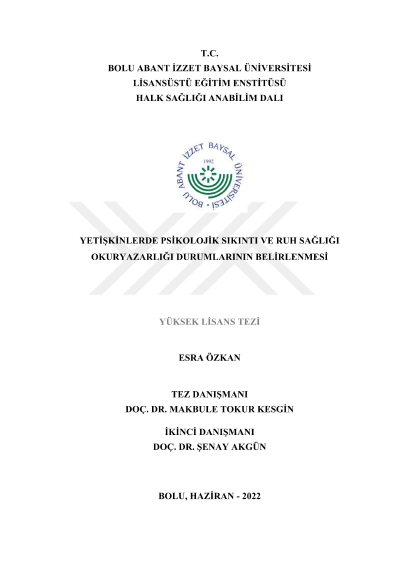 T.C.
BOLU ABANT İZZET BAYSAL ÜNİVERSİTESİ
LİSANSÜSTÜ EĞİTİM ENSTİTÜSÜ
HALK SAĞLIĞI ANABİLİM DALI

BOLU ABANT İZZET BAYSAL ÜNİVERSİTESİ
1992

YETİŞKİNLERDE PSİKOLOJİK SIKINTI VE RUH SAĞLIĞI OKURYAZARLIĞI DURUMLARININ BELİRLENMESİ

YÜKSEK LİSANS TEZİ

ESRA ÖZKAN

TEZ DANIŞMANI
DOÇ. DR. MAKBULE TOKUR KESGİN

İKİNCİ DANIŞMANI
DOÇ. DR. ŞENAY AKGÜN

BOLU, HAZİRAN - 2022